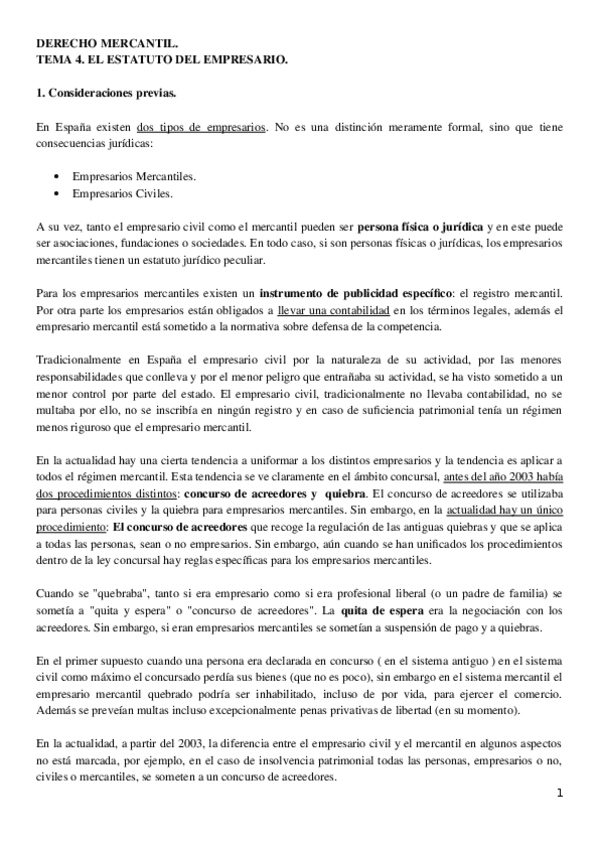 DERECHO MERCANTIL.
TEMA 4. EL ESTATUTO DEL EMPRESARIO.

1. Consideraciones previas.

En España existen dos tipos de empresarios. No es una distinción meramente formal, sino que tiene consecuencias jurídicas:

• Empresarios Mercantiles.
• Empresarios Civiles.

A su vez, tanto el empresario civil como el mercantil pueden ser persona física o jurídica y en este puede ser asociaciones, fundaciones o sociedades. En todo caso, si son personas físicas o jurídicas, los empresarios mercantiles tienen un estatuto jurídico peculiar.

Para los empresarios mercantiles existen un instrumento de publicidad específico: el registro mercantil. Por otra parte los empresarios están obligados a llevar una contabilidad en los términos legales, además el empresario mercantil está sometido a la normativa sobre defensa de la competencia.

Tradicionalmente en España el empresario civil por la naturaleza de su actividad, por las menores responsabilidades que conlleva y por el menor peligro que entrañaba su actividad, se ha visto sometido a un menor control por parte del estado. El empresario civil, tradicionalmente no llevaba contabilidad, no se multaba por ello, no se inscribía en ningún registro y en caso de suficiencia patrimonial tenía un régimen menos riguroso que el empresario mercantil.

En la actualidad hay una cierta tendencia a uniformar a los distintos empresarios y la tendencia es aplicar a todos el régimen mercantil. Esta tendencia se ve claramente en el ámbito concursal, antes del año 2003 había dos procedimientos distintos: concurso de acreedores y quiebra. El concurso de acreedores se utilizaba para personas civiles y la quiebra para empresarios mercantiles. Sin embargo, en la actualidad hay un único procedimiento: El concurso de acreedores que recoge la regulación de las antiguas quiebras y que se aplica a todas las personas, sean o no empresarios. Sin embargo, aún cuando se han unificados los procedimientos dentro de la ley concursal hay reglas específicas para los empresarios mercantiles.

Cuando se "quebraba", tanto si era empresario como si era profesional liberal (o un padre de familia) se sometía a "quita y espera" o "concurso de acreedores". La quita de espera era la negociación con los acreedores. Sin embargo, si eran empresarios mercantiles se sometían a suspensión de pago y a quiebras.

En el primer supuesto cuando una persona era declarada en concurso ( en el sistema antiguo ) en el sistema civil como máximo el concursado perdía sus bienes (que no es poco), sin embargo en el sistema mercantil el empresario mercantil quebrado podría ser inhabilitado, incluso de por vida, para ejercer el comercio. Además se preveían multas incluso excepcionalmente penas privativas de libertad (en su momento).

En la actualidad, a partir del 2003, la diferencia entre el empresario civil y el mercantil en algunos aspectos no está marcada, por ejemplo, en el caso de insolvencia patrimonial todas las personas, empresarios o no, civiles o mercantiles, se someten a un concurso de acreedores.

1